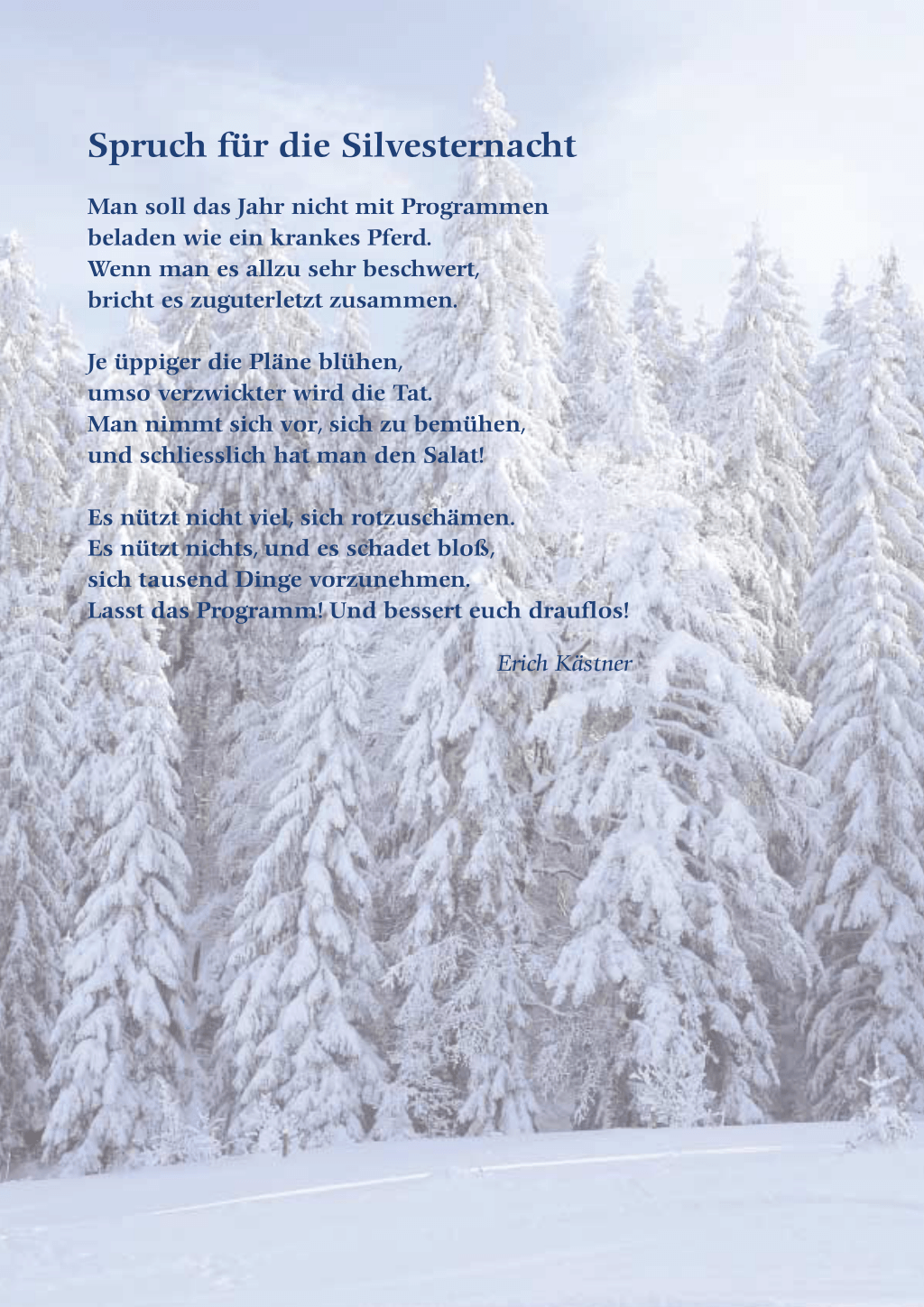 Spruch für die Silvesternacht

Man soll das Jahr nicht mit Programmen
beladen wie ein krankes Pferd.
Wenn man es allzu sehr beschwert,
bricht es zuguterletzt zusammen.

Je üppiger die Pläne blühen,
umso verzwickter wird die Tat.
Man nimmt sich vor, sich zu bemühen,
und schliesslich hat man den Salat!

Es nützt nicht viel, sich rotzuschämen.
Es nützt nichts, und es schadet bloß,
sich tausend Dinge vorzunehmen.
Lasst das Programm! Und bessert euch drauflos!

Erich Kästner